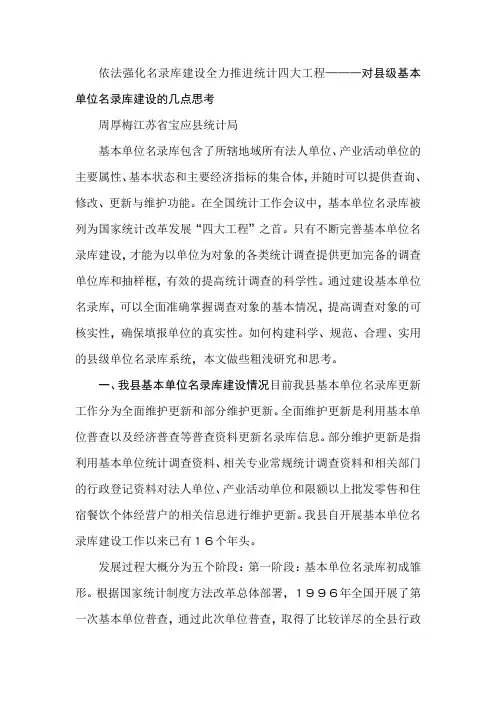 依法强化名录库建设全力推进统计四大工程———对县级基本单位名录库建设的几点思考

周厚梅江苏省宝应县统计局

基本单位名录库包含了所辖地域所有法人单位、产业活动单位的主要属性、基本状态和主要经济指标的集合体，并随时可以提供查询、修改、更新与维护功能。在全国统计工作会议中，基本单位名录库被列为国家统计改革发展“四大工程”之首。只有不断完善基本单位名录库建设，才能为以单位为对象的各类统计调查提供更加完备的调查单位库和抽样框，有效的提高统计调查的科学性。通过建设基本单位名录库，可以全面准确掌握调查对象的基本情况，提高调查对象的可核实性，确保填报单位的真实性。如何构建科学、规范、合理、实用的县级单位名录库系统，本文做些粗浅研究和思考。

一、我县基本单位名录库建设情况目前我县基本单位名录库更新工作分为全面维护更新和部分维护更新。全面维护更新是利用基本单位普查以及经济普查等普查资料更新名录库信息。部分维护更新是指利用基本单位统计调查资料、相关专业常规统计调查资料和相关部门的行政登记资料对法人单位、产业活动单位和限额以上批发零售和住宿餐饮个体经营户的相关信息进行维护更新。我县自开展基本单位名录库建设工作以来已有１６个年头。

发展过程大概分为五个阶段：第一阶段：基本单位名录库初成雏形。根据国家统计制度方法改革总体部署，１９９６年全国开展了第一次基本单位普查，通过此次单位普查，取得了比较详尽的全县行政